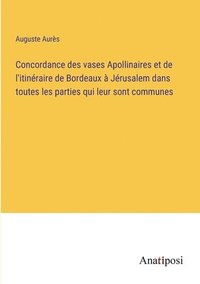 Auguste Aurès

Concordance des vases Apollinaires et de l'itinéraire de Bordeaux à Jérusalem dans toutes les parties qui leur sont communes

Anatiposi